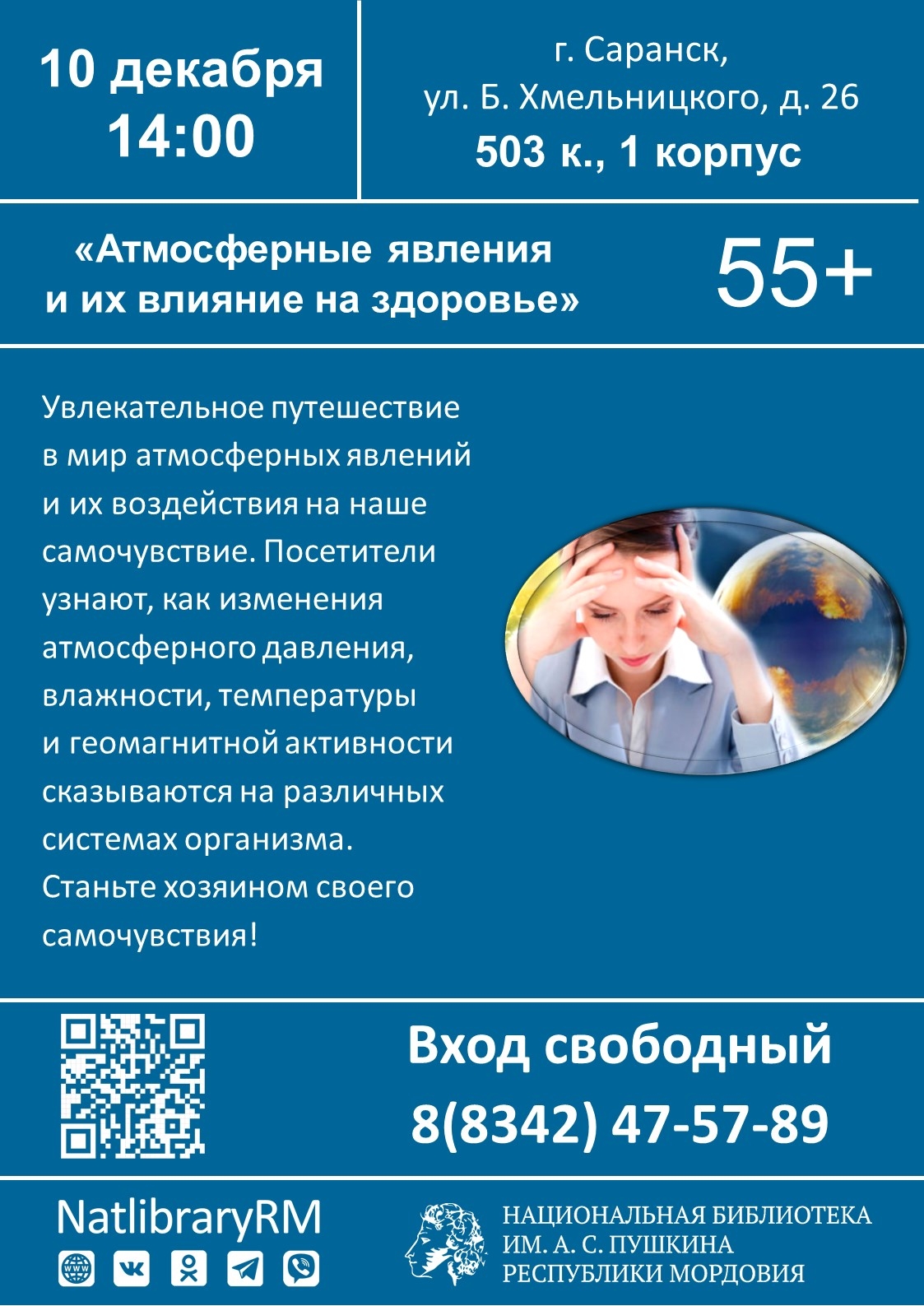 10 декабря
14:00

г. Саранск,
ул. Б. Хмельницкого, д. 26
503 к., 1 корпус

«Атмосферные явления
и их влияние на здоровье»

55+

Увлекательное путешествие в мир атмосферных явлений и их воздействия на наше самочувствие. Посетители узнают, как изменения атмосферного давления, влажности, температуры и геомагнитной активности сказываются на различных системах организма. Станьте хозяином своего самочувствия!

Вход свободный
8(8342) 47-57-89

NatlibraryRM

НАЦИОНАЛЬНАЯ БИБЛИОТЕКА
ИМ. А. С. ПУШКИНА
РЕСПУБЛИКИ МОРДОВИЯ